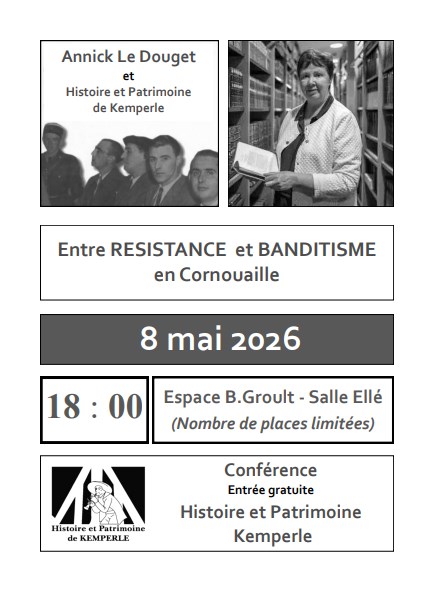 Annick Le Douget
et
Histoire et Patrimoine de Kemperle

Entre RESISTANCE et BANDITISME en Cornouaille

8 mai 2026

18 : 00

Espace B.Groult - Salle Ellé
(Nombre de places limitées)

Histoire et Patrimoine de KEMPERLE

Conférence
Entrée gratuite
Histoire et Patrimoine Kemperle